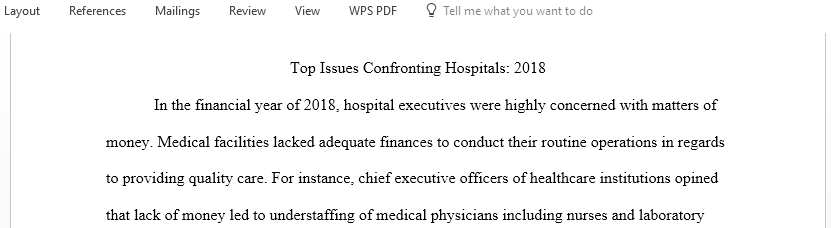 Layout References Mailings Review View WPS PDF Tell me what you want to do

Top Issues Confronting Hospitals: 2018

In the financial year of 2018, hospital executives were highly concerned with matters of money. Medical facilities lacked adequate finances to conduct their routine operations in regards to providing quality care. For instance, chief executive officers of healthcare institutions opined that lack of money led to understaffing of medical physicians including nurses and laboratory